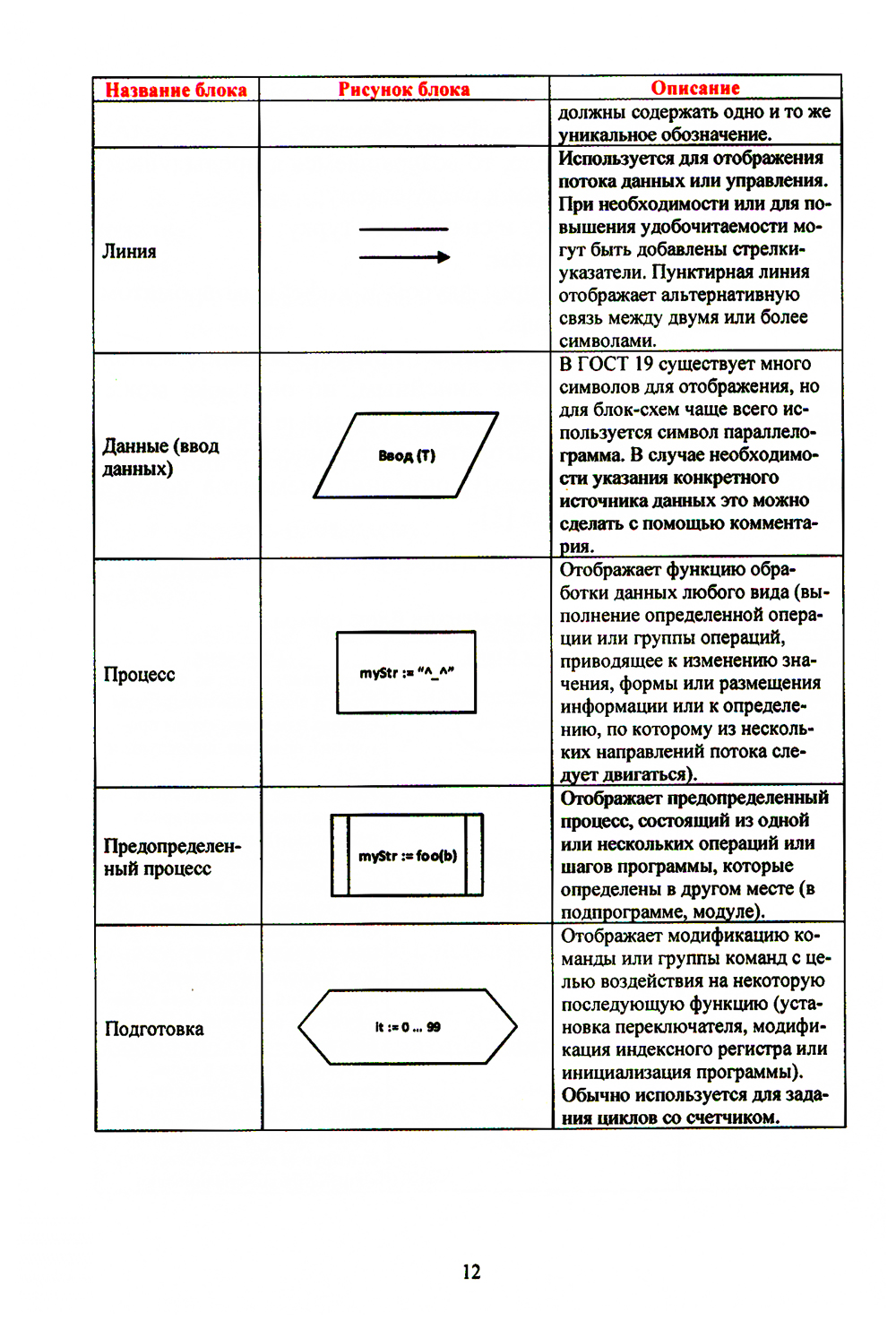 | Название блока | Рисунок блока | Описание |
|---|---|---|
| | | должны содержать одно и то же уникальное обозначение. |
| Линия | | Используется для отображения потока данных или управления. При необходимости или для повышения удобочитаемости могут быть добавлены стрелки-указатели. Пунктирная линия отображает альтернативную связь между двумя или более символами. |
| Данные (ввод данных) | Ввод (T) | В ГОСТ 19 существует много символов для отображения, но для блок-схем чаще всего используется символ параллелограмма. В случае необходимости указания конкретного источника данных это можно сделать с помощью комментария. |
| Процесс | myStr := "^_^" | Отображает функцию обработки данных любого вида (выполнение определенной операции или группы операций, приводящее к изменению значения, формы или размещения информации или к определению, по которому из нескольких направлений потока следует двигаться). |
| Предопределенный процесс | myStr := foo(b) | Отображает предопределенный процесс, состоящий из одной или нескольких операций или шагов программы, которые определены в другом месте (в подпрограмме, модуле). |
| Подготовка | it := 0 ... 99 | Отображает модификацию команды или группы команд с целью воздействия на некоторую последующую функцию (установка переключателя, модификация индексного регистра или инициализация программы). Обычно используется для задания циклов со счетчиком. |

12